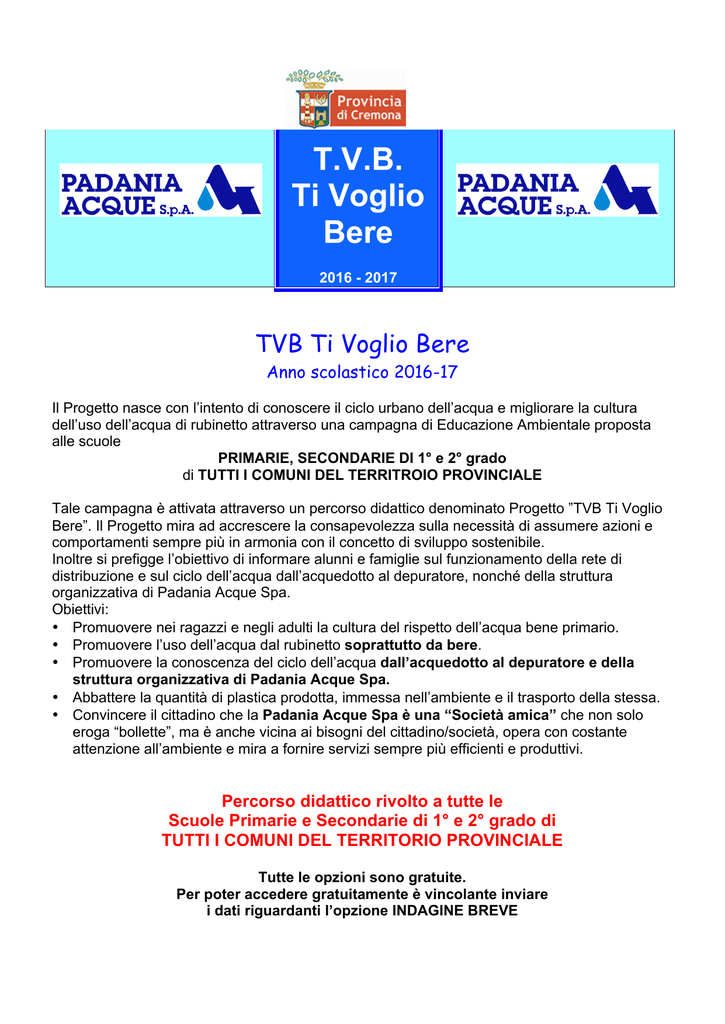 Provincia di Cremona

PADANIA ACQUE S.p.A.

T.V.B. Ti Voglio Bere

2016 - 2017

PADANIA ACQUE S.p.A.

TVB Ti Voglio Bere

Anno scolastico 2016-17

Il Progetto nasce con l'intento di conoscere il ciclo urbano dell'acqua e migliorare la cultura dell'uso dell'acqua di rubinetto attraverso una campagna di Educazione Ambientale proposta alle scuole

PRIMARIE, SECONDARIE DI 1° e 2° grado
di TUTTI I COMUNI DEL TERRITROIO PROVINCIALE

Tale campagna è attivata attraverso un percorso didattico denominato Progetto "TVB Ti Voglio Bere". Il Progetto mira ad accrescere la consapevolezza sulla necessità di assumere azioni e comportamenti sempre più in armonia con il concetto di sviluppo sostenibile.
Inoltre si prefigge l'obiettivo di informare alunni e famiglie sul funzionamento della rete di distribuzione e sul ciclo dell'acqua dall'acquedotto al depuratore, nonché della struttura organizzativa di Padania Acque Spa.
Obiettivi:
• Promuovere nei ragazzi e negli adulti la cultura del rispetto dell'acqua bene primario.
• Promuovere l'uso dell'acqua dal rubinetto soprattutto da bere.
• Promuovere la conoscenza del ciclo dell'acqua dall'acquedotto al depuratore e della struttura organizzativa di Padania Acque Spa.
• Abbattere la quantità di plastica prodotta, immessa nell'ambiente e il trasporto della stessa.
• Convincere il cittadino che la Padania Acque Spa è una "Società amica" che non solo eroga "bollette", ma è anche vicina ai bisogni del cittadino/società, opera con costante attenzione all'ambiente e mira a fornire servizi sempre più efficienti e produttivi.

Percorso didattico rivolto a tutte le
Scuole Primarie e Secondarie di 1° e 2° grado di
TUTTI I COMUNI DEL TERRITORIO PROVINCIALE

Tutte le opzioni sono gratuite.
Per poter accedere gratuitamente è vincolante inviare
i dati riguardanti l'opzione INDAGINE BREVE